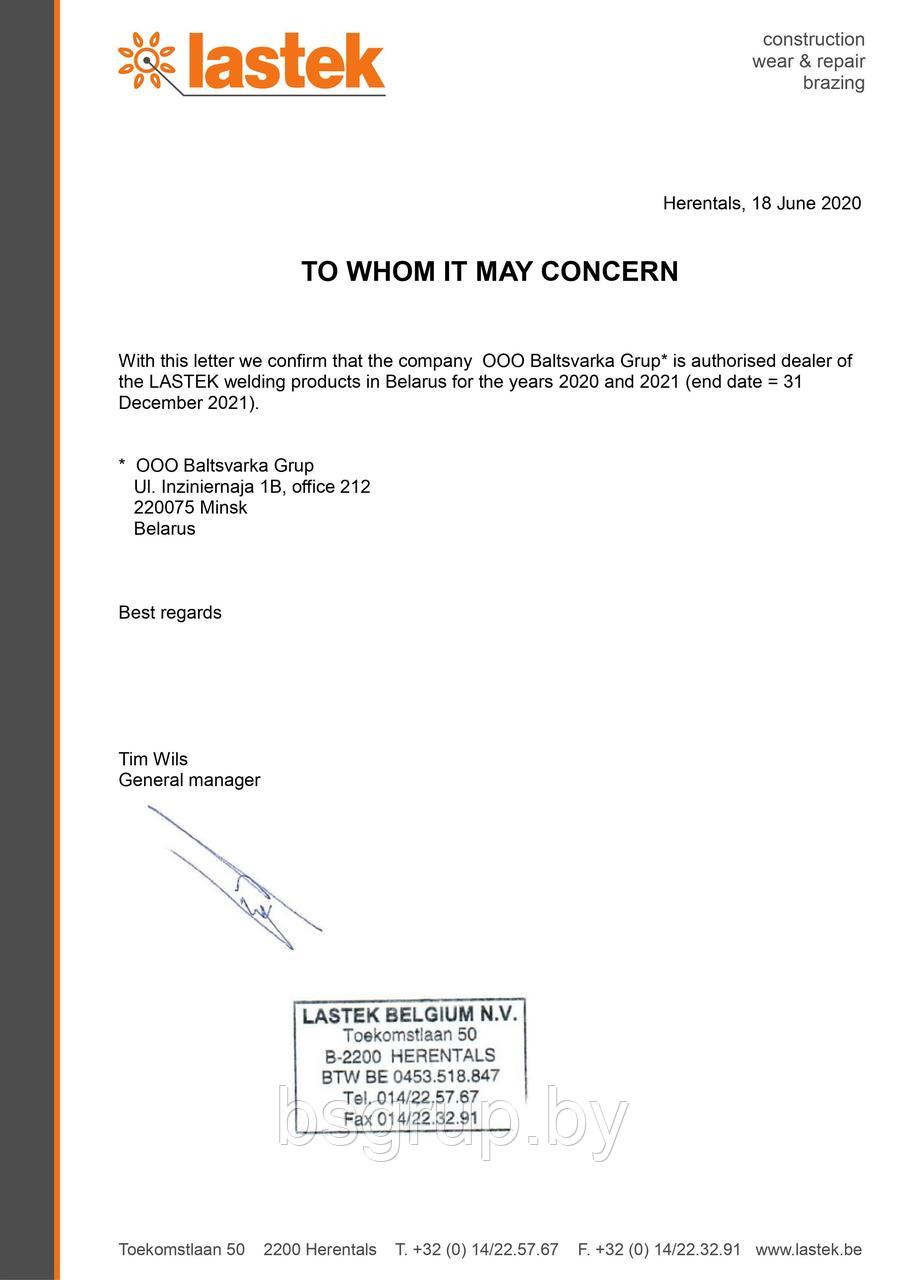 lastek

construction
wear & repair
brazing

Herentals, 18 June 2020

TO WHOM IT MAY CONCERN

With this letter we confirm that the company OOO Baltsvarka Grup* is authorised dealer of the LASTEK welding products in Belarus for the years 2020 and 2021 (end date = 31 December 2021).

* OOO Baltsvarka Grup
Ul. Inziniernaja 1B, office 212
220075 Minsk
Belarus

Best regards

Tim Wils
General manager

LASTEK BELGIUM N.V.
Toekomstlaan 50
B-2200 HERENTALS
BTW BE 0453.518.847
Tel. 014/22.57.67
Fax 014/22.32.91

bsgrup.by

Toekomstlaan 50 2200 Herentals T. +32 (0) 14/22.57.67 F. +32 (0) 14/22.32.91 www.lastek.be